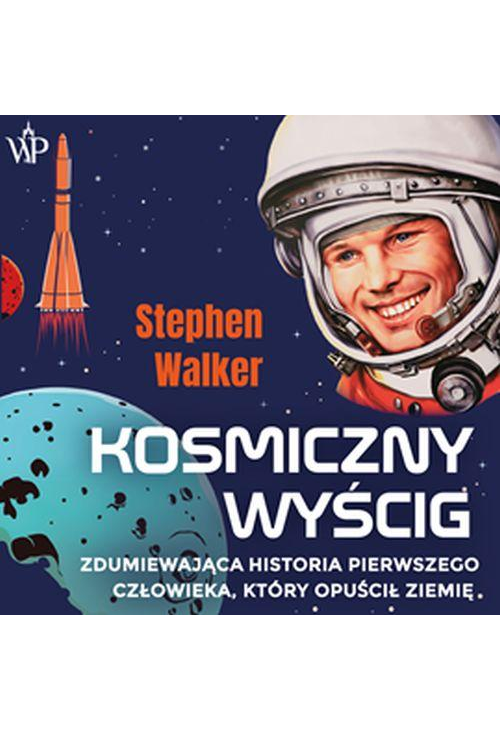 WP

Stephen Walker

KOSMICZNY WYŚCIG

ZDUMIEWAJĄCA HISTORIA PIERWSZEGO CZŁOWIEKA, KTÓRY OPUŚCIŁ ZIEMIĘ